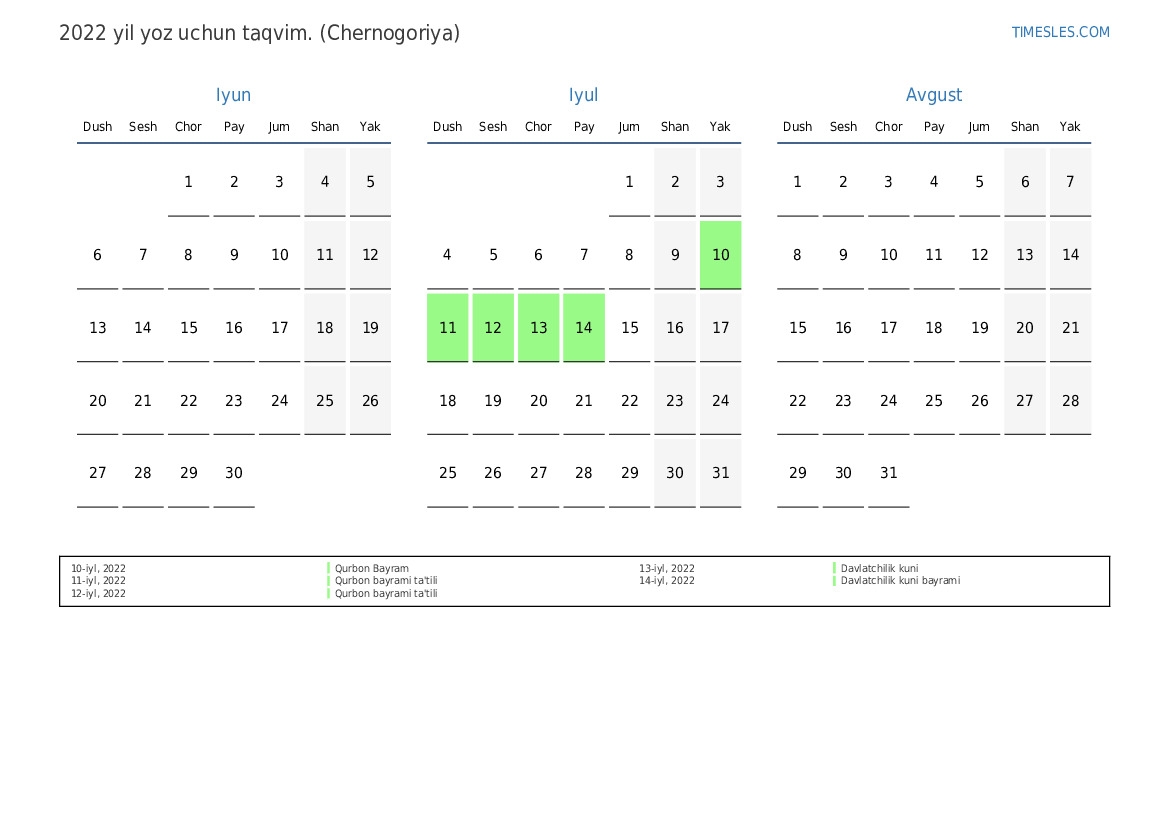 2022 yil yoz uchun taqvim. (Chernogoriya)

TIMESLES.COM

Iyun

| Dush | Sesh | Chor | Pay | Jum | Shan | Yak |
|---|---|---|---|---|---|---|
|  |  | 1 | 2 | 3 | 4 | 5 |
| 6 | 7 | 8 | 9 | 10 | 11 | 12 |
| 13 | 14 | 15 | 16 | 17 | 18 | 19 |
| 20 | 21 | 22 | 23 | 24 | 25 | 26 |
| 27 | 28 | 29 | 30 |  |  |  |

Iyul

| Dush | Sesh | Chor | Pay | Jum | Shan | Yak |
|---|---|---|---|---|---|---|
|  |  |  |  | 1 | 2 | 3 |
| 4 | 5 | 6 | 7 | 8 | 9 | 10 |
| 11 | 12 | 13 | 14 | 15 | 16 | 17 |
| 18 | 19 | 20 | 21 | 22 | 23 | 24 |
| 25 | 26 | 27 | 28 | 29 | 30 | 31 |

Avgust

| Dush | Sesh | Chor | Pay | Jum | Shan | Yak |
|---|---|---|---|---|---|---|
| 1 | 2 | 3 | 4 | 5 | 6 | 7 |
| 8 | 9 | 10 | 11 | 12 | 13 | 14 |
| 15 | 16 | 17 | 18 | 19 | 20 | 21 |
| 22 | 23 | 24 | 25 | 26 | 27 | 28 |
| 29 | 30 | 31 |  |  |  |  |

10-iyl, 2022 Qurbon Bayram
11-iyl, 2022 Qurbon bayrami ta'tili
12-iyl, 2022 Qurbon bayrami ta'tili
13-iyl, 2022 Davlatchilik kuni
14-iyl, 2022 Davlatchilik kuni bayrami